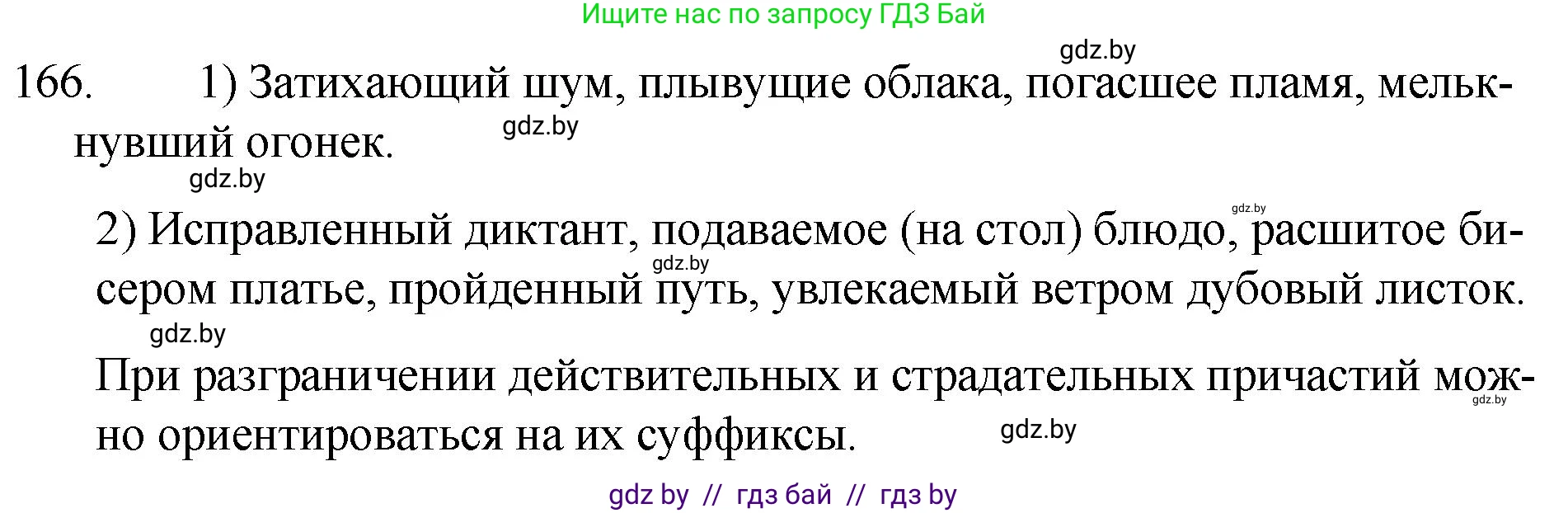 Ищите нас по запросу ГДЗ Бай

gdz.by

166. 1) Затихающий шум, плывущие облака, погасшее пламя, мелькнувший огонек.

gdz.by

gdz.by

gdz.by

2) Исправленный диктант, подаваемое (на стол) блюдо, расшитое бисером платье, пройденный путь, увлекаемый ветром дубовый листок.

gdz.by

gdz.by

При разграничении действительных и страдательных причастий можно ориентироваться на их суффиксы.

gdz.by

gdz.by

gdz by // гдз бай // гдз by